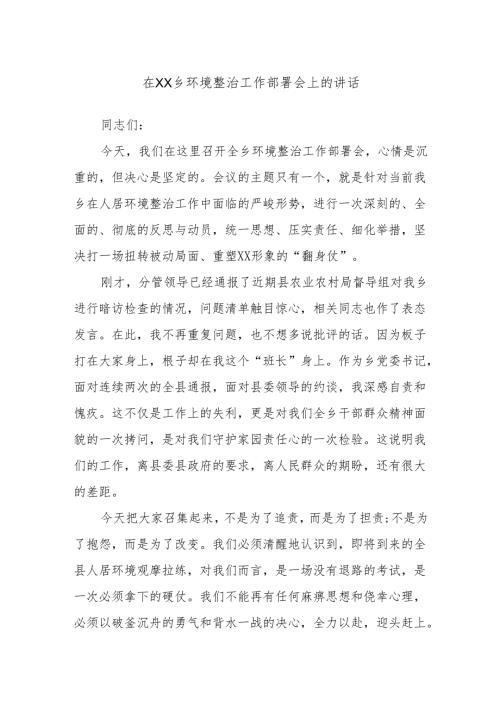 在XX乡环境整治工作部署会上的讲话

同志们：

今天，我们在这里召开全乡环境整治工作部署会，心情是沉重的，但决心是坚定的。会议的主题只有一个，就是针对当前我乡在人居环境整治工作中面临的严峻形势，进行一次深刻的、全面的、彻底的反思与动员，统一思想、压实责任、细化举措，坚决打一场扭转被动局面、重塑XX形象的“翻身仗”。

刚才，分管领导已经通报了近期县农业农村局督导组对我乡进行暗访检查的情况，问题清单触目惊心，相关同志也作了表态发言。在此，我不再重复问题，也不想多说批评的话。因为板子打在大家身上，根子却在我这个“班长”身上。作为乡党委书记，面对连续两次的全县通报，面对县委领导的约谈，我深感自责和愧疚。这不仅是工作上的失利，更是对我们全乡干部群众精神面貌的一次拷问，是对我们守护家园责任心的一次检验。这说明我们的工作，离县委县政府的要求，离人民群众的期盼，还有很大的差距。

今天把大家召集起来，不是为了追责，而是为了担责；不是为了抱怨，而是为了改变。我们必须清醒地认识到，即将到来的全县人居环境观摩拉练，对我们而言，是一场没有退路的考试，是一次必须拿下的硬仗。我们不能再有任何麻痹思想和侥幸心理，必须以破釜沉舟的勇气和背水一战的决心，全力以赴，迎头赶上。